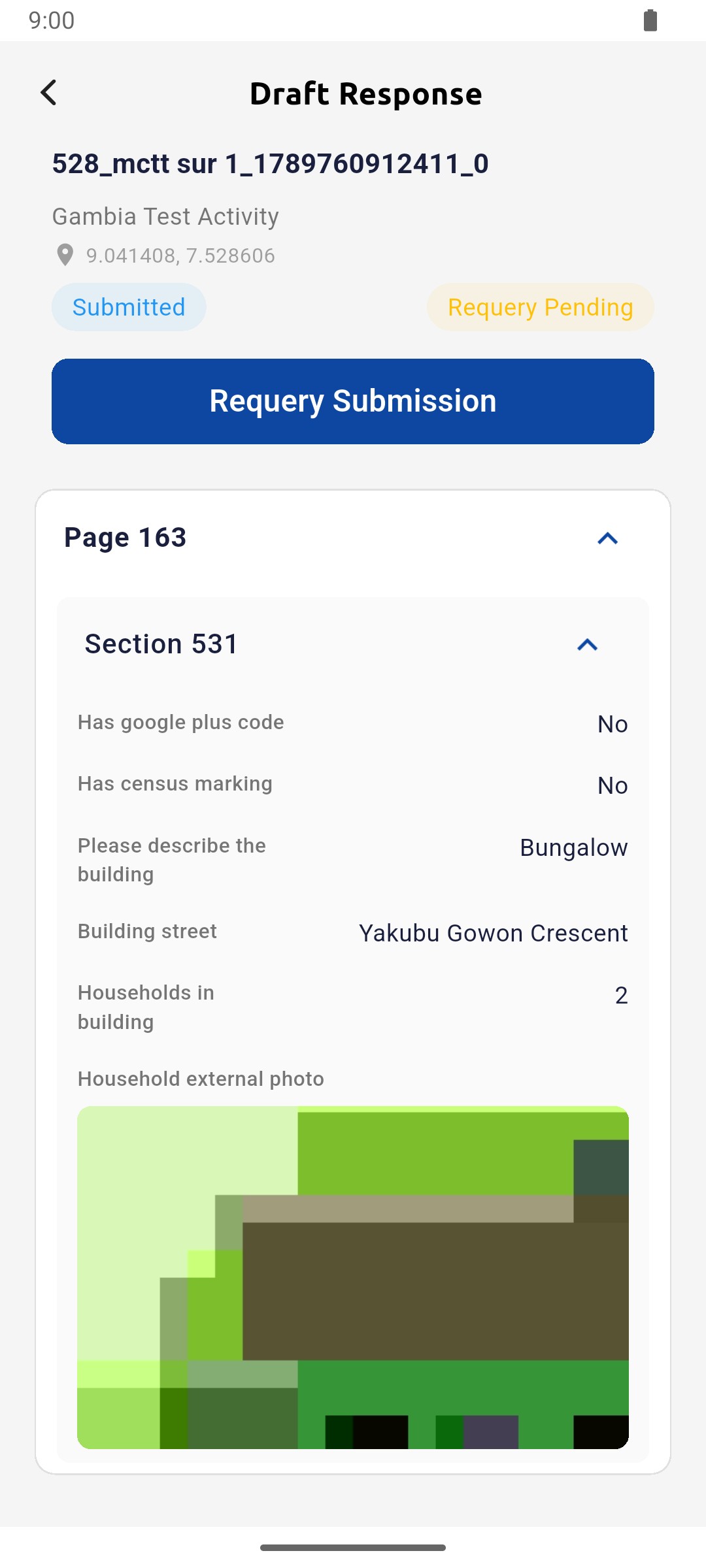 9:00

Draft Response

528_mctt sur 1_1789760912411_0

Gambia Test Activity

9.041408, 7.528606

Submitted

Requery Pending

Requery Submission

Page 163

Section 531

Has google plus code No

Has census marking No

Please describe the building Bungalow

Building street Yakubu Gowon Crescent

Households in building 2

Household external photo